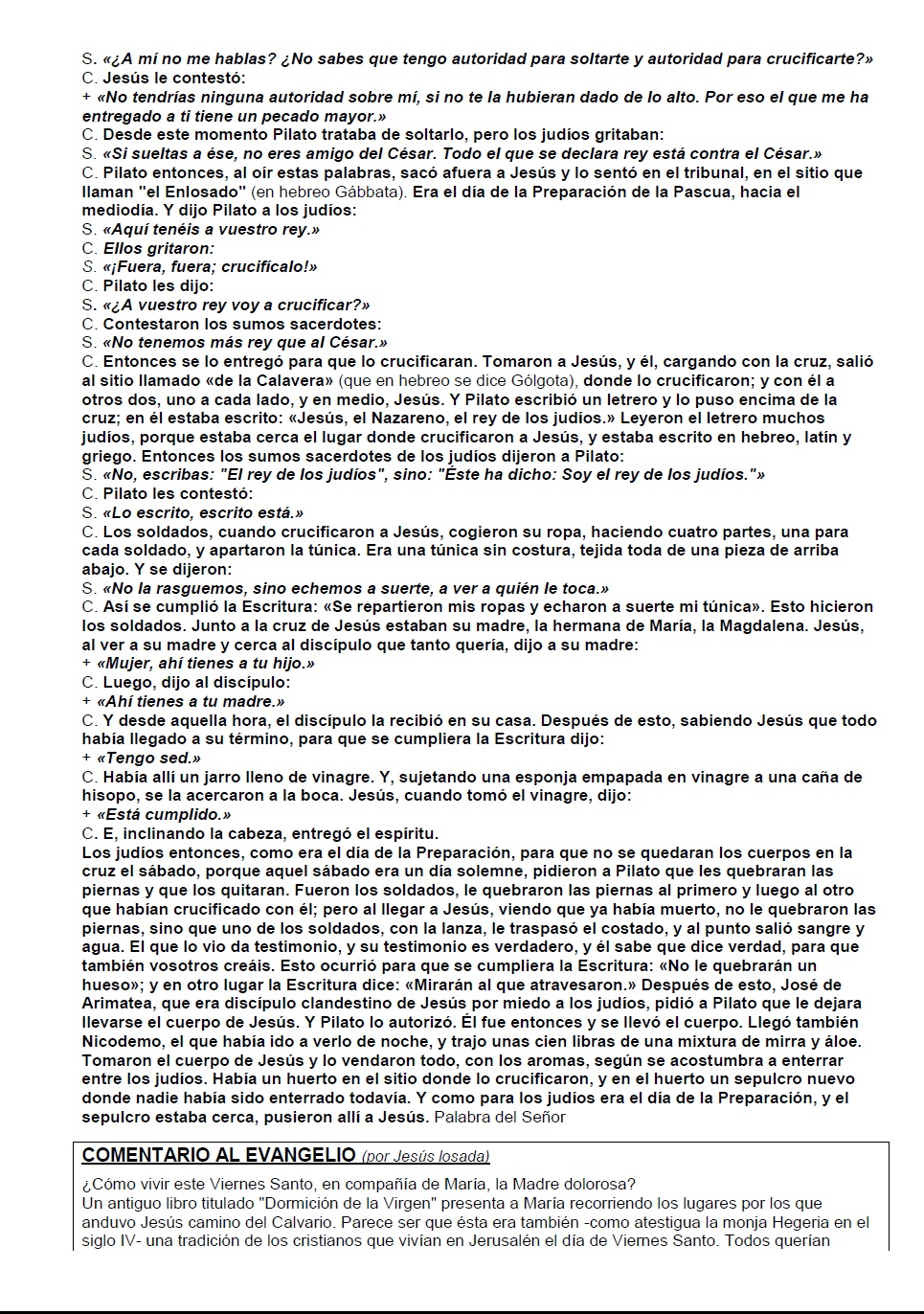 S. «¿A mí no me hablas? ¿No sabes que tengo autoridad para soltarte y autoridad para crucificarte?»
C. Jesús le contestó:
+ «No tendrías ninguna autoridad sobre mí, si no te la hubieran dado de lo alto. Por eso el que me ha entregado a ti tiene un pecado mayor.»
C. Desde este momento Pilato trataba de soltarlo, pero los judíos gritaban:
S. «Si sueltas a ése, no eres amigo del César. Todo el que se declara rey está contra el César.»
C. Pilato entonces, al oír estas palabras, sacó afuera a Jesús y lo sentó en el tribunal, en el sitio que llaman "el Enlosado" (en hebreo Gábbata). Era el día de la Preparación de la Pascua, hacia el mediodía. Y dijo Pilato a los judíos:
S. «Aquí tenéis a vuestro rey.»
C. Ellos gritaron:
S. «¡Fuera, fuera; crucifícalo!»
C. Pilato les dijo:
S. «¿A vuestro rey voy a crucificar?»
C. Contestaron los sumos sacerdotes:
S. «No tenemos más rey que al César.»
C. Entonces se lo entregó para que lo crucificaran. Tomaron a Jesús, y él, cargando con la cruz, salió al sitio llamado «de la Calavera» (que en hebreo se dice Gólgota), donde lo crucificaron; y con él a otros dos, uno a cada lado, y en medio, Jesús. Y Pilato escribió un letrero y lo puso encima de la cruz; en él estaba escrito: «Jesús, el Nazareno, el rey de los judíos.» Leyeron el letrero muchos judíos, porque estaba cerca el lugar donde crucificaron a Jesús, y estaba escrito en hebreo, latín y griego. Entonces los sumos sacerdotes de los judíos dijeron a Pilato:
S. «No, escribas: "El rey de los judíos", sino: "Éste ha dicho: Soy el rey de los judíos."»
C. Pilato les contestó:
S. «Lo escrito, escrito está.»
C. Los soldados, cuando crucificaron a Jesús, cogieron su ropa, haciendo cuatro partes, una para cada soldado, y apartaron la túnica. Era una túnica sin costura, tejida toda de una pieza de arriba abajo. Y se dijeron:
S. «No la rasguemos, sino echemos a suerte, a ver a quién le toca.»
C. Así se cumplió la Escritura: «Se repartieron mis ropas y echaron a suerte mi túnica». Esto hicieron los soldados. Junto a la cruz de Jesús estaban su madre, la hermana de María, la Magdalena. Jesús, al ver a su madre y cerca al discípulo que tanto quería, dijo a su madre:
+ «Mujer, ahí tienes a tu hijo.»
C. Luego, dijo al discípulo:
+ «Ahí tienes a tu madre.»
C. Y desde aquella hora, el discípulo la recibió en su casa. Después de esto, sabiendo Jesús que todo había llegado a su término, para que se cumpliera la Escritura dijo:
+ «Tengo sed.»
C. Había allí un jarro lleno de vinagre. Y, sujetando una esponja empapada en vinagre a una caña de hisopo, se la acercaron a la boca. Jesús, cuando tomó el vinagre, dijo:
+ «Está cumplido.»
C. E, inclinando la cabeza, entregó el espíritu.
Los judíos entonces, como era el día de la Preparación, para que no se quedaran los cuerpos en la cruz el sábado, porque aquel sábado era un día solemne, pidieron a Pilato que les quebraran las piernas y que los quitaran. Fueron los soldados, le quebraron las piernas al primero y luego al otro que habían crucificado con él; pero al llegar a Jesús, viendo que ya había muerto, no le quebraron las piernas, sino que uno de los soldados, con la lanza, le traspasó el costado, y al punto salió sangre y agua. El que lo vio da testimonio, y su testimonio es verdadero, y él sabe que dice verdad, para que también vosotros creáis. Esto ocurrió para que se cumpliera la Escritura: «No le quebrarán un hueso»; y en otro lugar la Escritura dice: «Mirarán al que atravesaron.» Después de esto, José de Arimatea, que era discípulo clandestino de Jesús por miedo a los judíos, pidió a Pilato que le dejara llevarse el cuerpo de Jesús. Y Pilato lo autorizó. Él fue entonces y se llevó el cuerpo. Llegó también Nicodemo, el que había ido a verlo de noche, y trajo unas cien libras de una mixtura de mirra y áloe. Tomaron el cuerpo de Jesús y lo vendaron todo, con los aromas, según se acostumbra a enterrar entre los judíos. Había un huerto en el sitio donde lo crucificaron, y en el huerto un sepulcro nuevo donde nadie había sido enterrado todavía. Y como para los judíos era el día de la Preparación, y el sepulcro estaba cerca, pusieron allí a Jesús. Palabra del Señor

COMENTARIO AL EVANGELIO (por Jesús losada)
¿Cómo vivir este Viernes Santo, en compañía de María, la Madre dolorosa?
Un antiguo libro titulado "Dormición de la Virgen" presenta a María recorriendo los lugares por los que anduvo Jesús camino del Calvario. Parece ser que ésta era también -como atestigua la monja Hegeria en el siglo IV- una tradición de los cristianos que vivían en Jerusalén el día de Viernes Santo. Todos querían